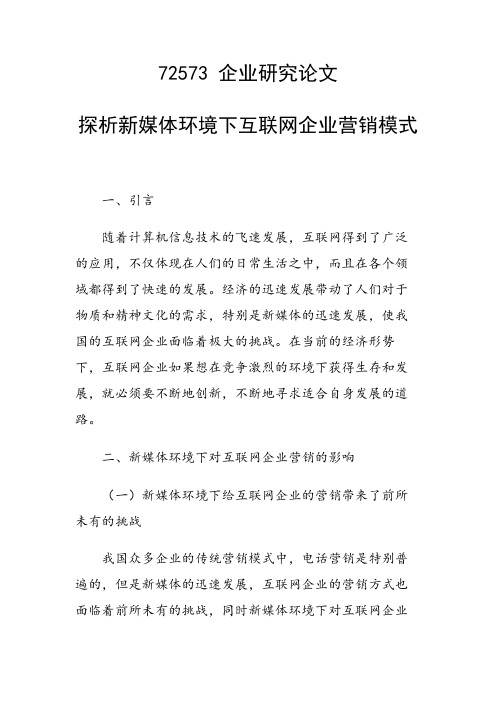 72573 企业研究论文

探析新媒体环境下互联网企业营销模式

一、引言

随着计算机信息技术的飞速发展，互联网得到了广泛的应用，不仅体现在人们的日常生活之中，而且在各个领域都得到了快速的发展。经济的迅速发展带动了人们对于物质和精神文化的需求，特别是新媒体的迅速发展，使我国的互联网企业面临着极大的挑战。在当前的经济形势下，互联网企业如果想在竞争激烈的环境下获得生存和发展，就必须要不断地创新，不断地寻求适合自身发展的道路。

二、新媒体环境下对互联网企业营销的影响

（一）新媒体环境下给互联网企业的营销带来了前所未有的挑战

我国众多企业的传统营销模式中，电话营销是特别普遍的，但是新媒体的迅速发展，互联网企业的营销方式也面临着前所未有的挑战，同时新媒体环境下对互联网企业